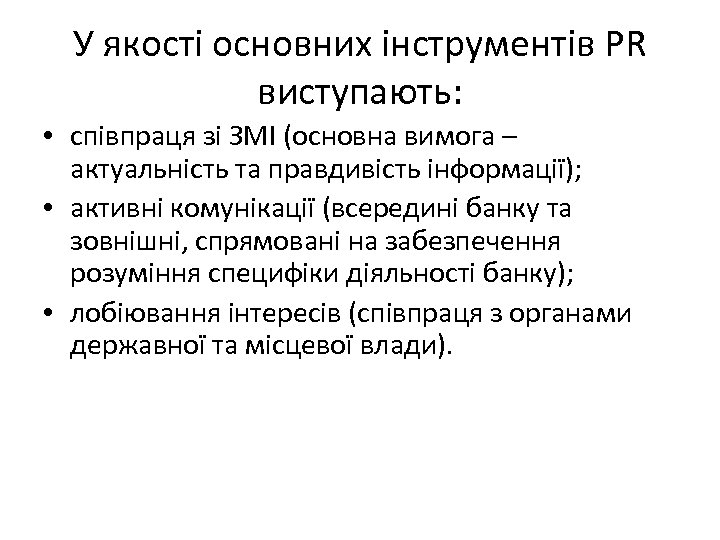 У якості основних інструментів PR виступають:

• співпраця зі ЗМІ (основна вимога – актуальність та правдивість інформації);
• активні комунікації (всередині банку та зовнішні, спрямовані на забезпечення розуміння специфіки діяльності банку);
• лобіювання інтересів (співпраця з органами державної та місцевої влади).